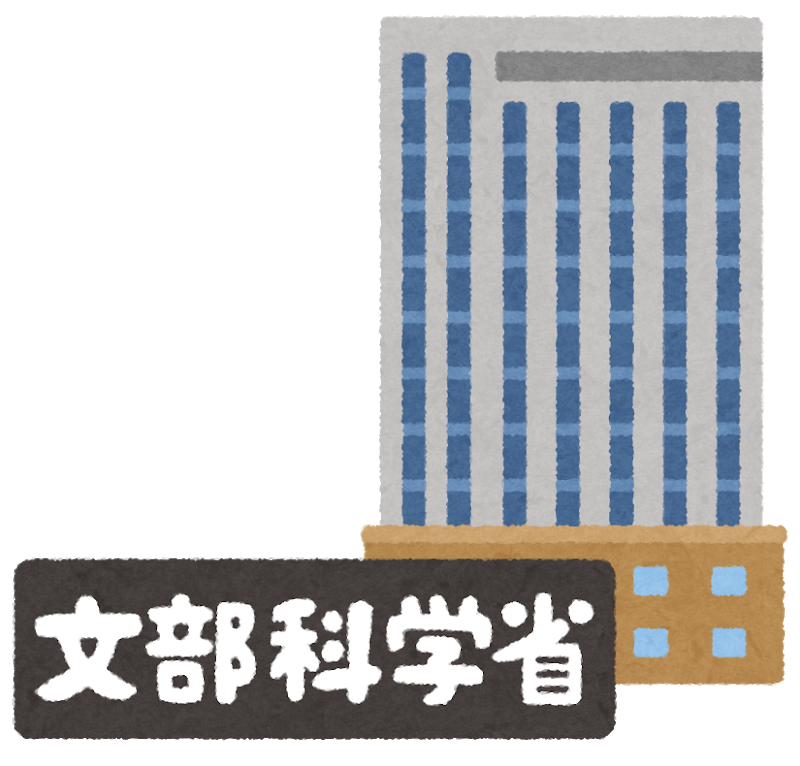 文部科学省